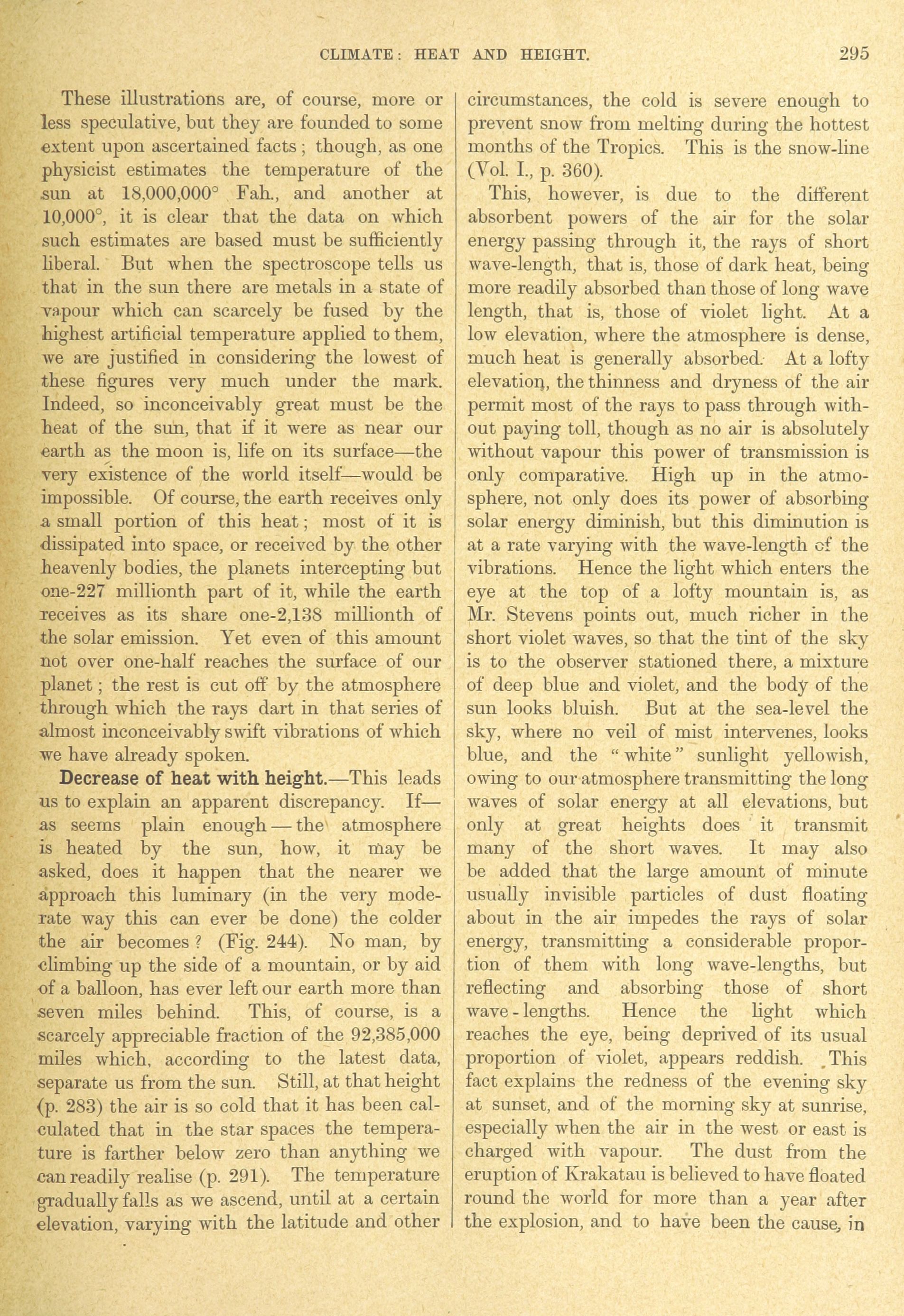 CLIMATE: HEAT AND HEIGHT. 295

These illustrations are, of course, more or less speculative, but they are founded to some extent upon ascertained facts; though, as one physicist estimates the temperature of the sun at 18,000,000° Fah., and another at 10,000°, it is clear that the data on which such estimates are based must be sufficiently liberal. But when the spectroscope tells us that in the sun there are metals in a state of vapour which can scarcely be fused by the highest artificial temperature applied to them, we are justified in considering the lowest of these figures very much under the mark. Indeed, so inconceivably great must be the heat of the sun, that if it were as near our earth as the moon is, life on its surface—the very existence of the world itself—would be impossible. Of course, the earth receives only a small portion of this heat; most of it is dissipated into space, or received by the other heavenly bodies, the planets intercepting but one-227 millionth part of it, while the earth receives as its share one-2,138 millionth of the solar emission. Yet even of this amount not over one-half reaches the surface of our planet; the rest is cut off by the atmosphere through which the rays dart in that series of almost inconceivably swift vibrations of which we have already spoken.

Decrease of heat with height.—This leads us to explain an apparent discrepancy. If—as seems plain enough—the atmosphere is heated by the sun, how, it may be asked, does it happen that the nearer we approach this luminary (in the very moderate way this can ever be done) the colder the air becomes? (Fig. 244). No man, by climbing up the side of a mountain, or by aid of a balloon, has ever left our earth more than seven miles behind. This, of course, is a scarcely appreciable fraction of the 92,385,000 miles which, according to the latest data, separate us from the sun. Still, at that height (p. 283) the air is so cold that it has been calculated that in the star spaces the temperature is farther below zero than anything we can readily realise (p. 291). The temperature gradually falls as we ascend, until at a certain elevation, varying with the latitude and other circumstances, the cold is severe enough to prevent snow from melting during the hottest months of the Tropics. This is the snow-line (Vol. I., p. 360).

This, however, is due to the different absorbent powers of the air for the solar energy passing through it, the rays of short wave-length, that is, those of dark heat, being more readily absorbed than those of long wave length, that is, those of violet light. At a low elevation, where the atmosphere is dense, much heat is generally absorbed. At a lofty elevation, the thinness and dryness of the air permit most of the rays to pass through without paying toll, though as no air is absolutely without vapour this power of transmission is only comparative. High up in the atmosphere, not only does its power of absorbing solar energy diminish, but this diminution is at a rate varying with the wave-length of the vibrations. Hence the light which enters the eye at the top of a lofty mountain is, as Mr. Stevens points out, much richer in the short violet waves, so that the tint of the sky is to the observer stationed there, a mixture of deep blue and violet, and the body of the sun looks bluish. But at the sea-level the sky, where no veil of mist intervenes, looks blue, and the "white" sunlight yellowish, owing to our atmosphere transmitting the long waves of solar energy at all elevations, but only at great heights does it transmit many of the short waves. It may also be added that the large amount of minute usually invisible particles of dust floating about in the air impedes the rays of solar energy, transmitting a considerable proportion of them with long wave-lengths, but reflecting and absorbing those of short wave-lengths. Hence the light which reaches the eye, being deprived of its usual proportion of violet, appears reddish. This fact explains the redness of the evening sky at sunset, and of the morning sky at sunrise, especially when the air in the west or east is charged with vapour. The dust from the eruption of Krakatau is believed to have floated round the world for more than a year after the explosion, and to have been the cause, in